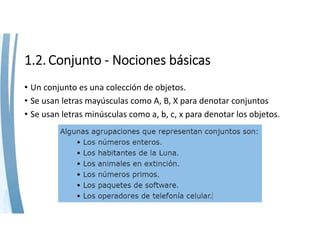 1.2. Conjunto - Nociones básicas

• Un conjunto es una colección de objetos.
• Se usan letras mayúsculas como A, B, X para denotar conjuntos
• Se usan letras minúsculas como a, b, c, x para denotar los objetos.

Algunas agrupaciones que representan conjuntos son:
• Los números enteros.
• Los habitantes de la Luna.
• Los animales en extinción.
• Los números primos.
• Los paquetes de software.
• Los operadores de telefonía celular.